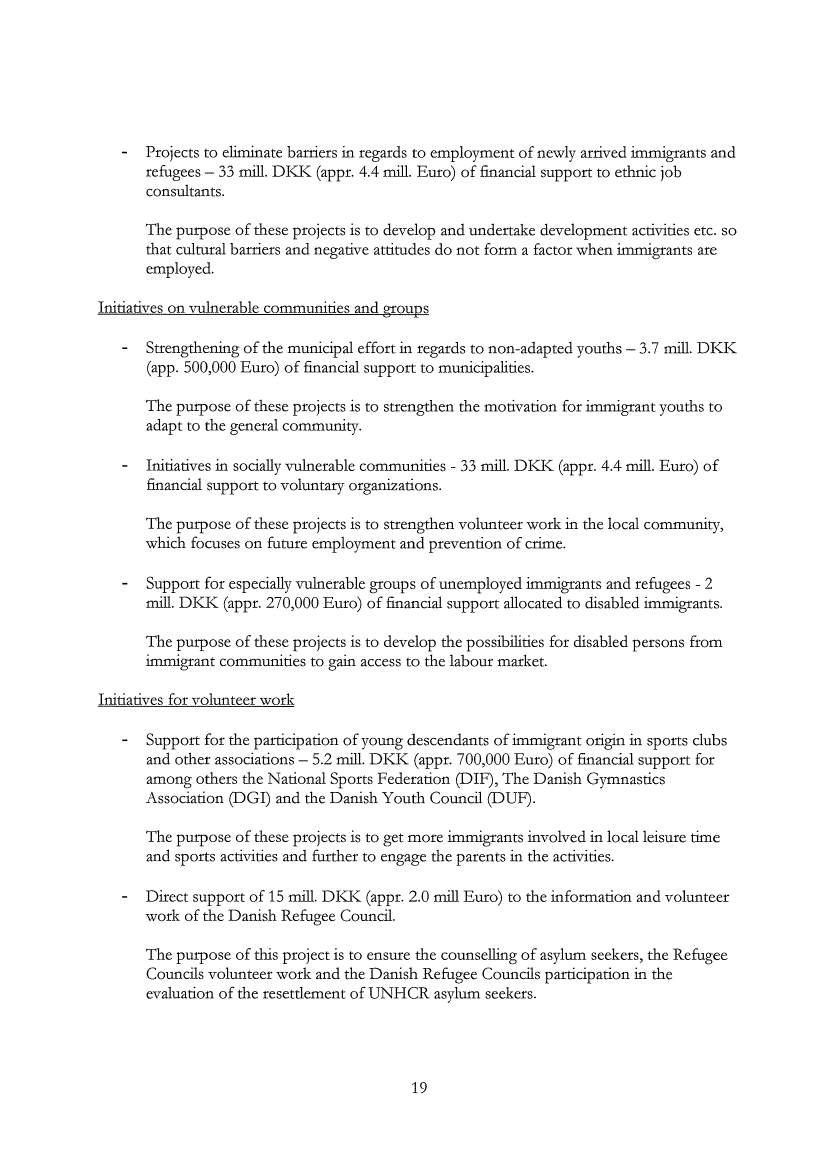 - Projects to eliminate barriers in regards to employment of newly arrived immigrants and refugees – 33 mill. DKK (appr. 4.4 mill. Euro) of financial support to ethnic job consultants.

The purpose of these projects is to develop and undertake development activities etc. so that cultural barriers and negative attitudes do not form a factor when immigrants are employed.

Initiatives on vulnerable communities and groups

- Strengthening of the municipal effort in regards to non-adapted youths – 3.7 mill. DKK (app. 500,000 Euro) of financial support to municipalities.

The purpose of these projects is to strengthen the motivation for immigrant youths to adapt to the general community.

- Initiatives in socially vulnerable communities - 33 mill. DKK (appr. 4.4 mill. Euro) of financial support to voluntary organizations.

The purpose of these projects is to strengthen volunteer work in the local community, which focuses on future employment and prevention of crime.

- Support for especially vulnerable groups of unemployed immigrants and refugees - 2 mill. DKK (appr. 270,000 Euro) of financial support allocated to disabled immigrants.

The purpose of these projects is to develop the possibilities for disabled persons from immigrant communities to gain access to the labour market.

Initiatives for volunteer work

- Support for the participation of young descendants of immigrant origin in sports clubs and other associations – 5.2 mill. DKK (appr. 700,000 Euro) of financial support for among others the National Sports Federation (DIF), The Danish Gymnastics Association (DGI) and the Danish Youth Council (DUF).

The purpose of these projects is to get more immigrants involved in local leisure time and sports activities and further to engage the parents in the activities.

- Direct support of 15 mill. DKK (appr. 2.0 mill Euro) to the information and volunteer work of the Danish Refugee Council.

The purpose of this project is to ensure the counselling of asylum seekers, the Refugee Councils volunteer work and the Danish Refugee Councils participation in the evaluation of the resettlement of UNHCR asylum seekers.

19